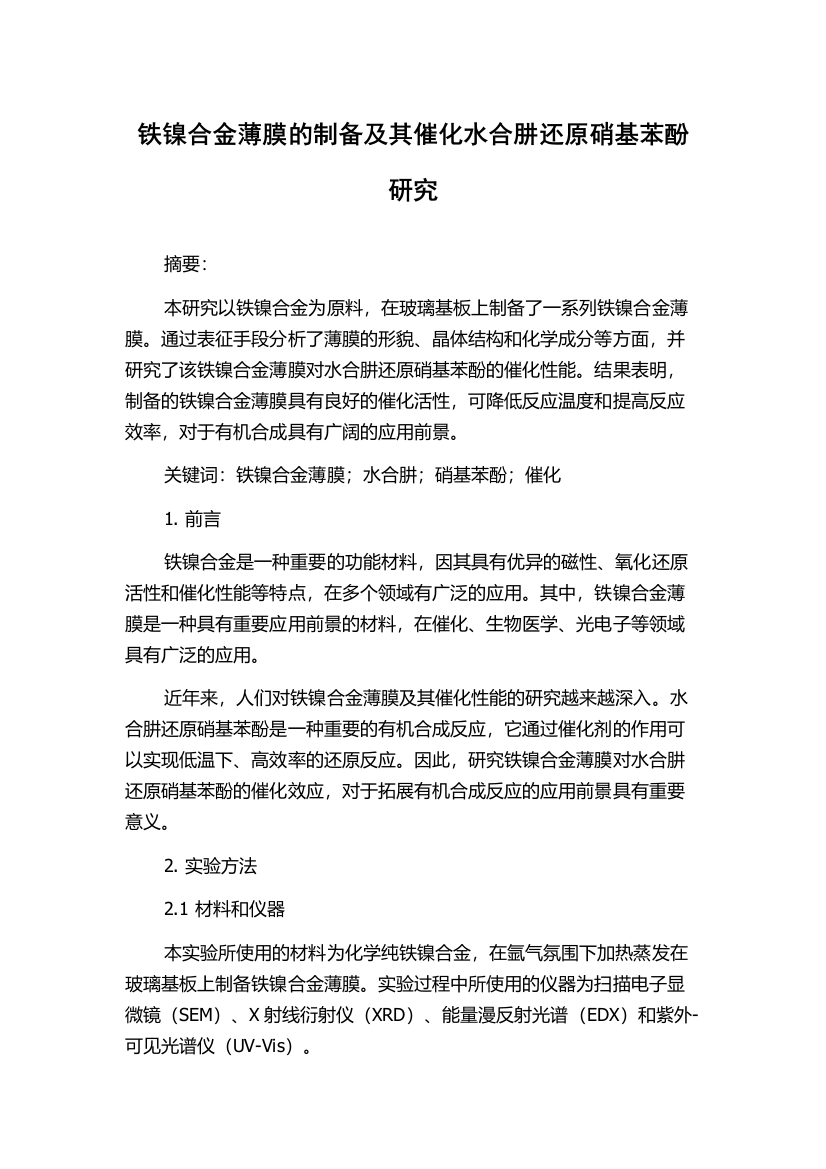 铁镍合金薄膜的制备及其催化水合肼还原硝基苯酚研究

摘要:

本研究以铁镍合金为原料，在玻璃基板上制备了一系列铁镍合金薄膜。通过表征手段分析了薄膜的形貌、晶体结构和化学成分等方面，并研究了该铁镍合金薄膜对水合肼还原硝基苯酚的催化性能。结果表明，制备的铁镍合金薄膜具有良好的催化活性，可降低反应温度和提高反应效率，对于有机合成具有广阔的应用前景。

关键词：铁镍合金薄膜；水合肼；硝基苯酚；催化

1. 前言

铁镍合金是一种重要的功能材料，因其具有优异的磁性、氧化还原活性和催化性能等特点，在多个领域有广泛的应用。其中，铁镍合金薄膜是一种具有重要应用前景的材料，在催化、生物医学、光电子等领域具有广泛的应用。

近年来，人们对铁镍合金薄膜及其催化性能的研究越来越深入。水合肼还原硝基苯酚是一种重要的有机合成反应，它通过催化剂的作用可以实现低温下、高效率的还原反应。因此，研究铁镍合金薄膜对水合肼还原硝基苯酚的催化效应，对于拓展有机合成反应的应用前景具有重要意义。

2. 实验方法

2.1 材料和仪器

本实验所使用的材料为化学纯铁镍合金，在氩气氛围下加热蒸发在玻璃基板上制备铁镍合金薄膜。实验过程中所使用的仪器为扫描电子显微镜（SEM）、X 射线衍射仪（XRD）、能量漫反射光谱（EDX）和紫外-可见光谱仪（UV-Vis）。